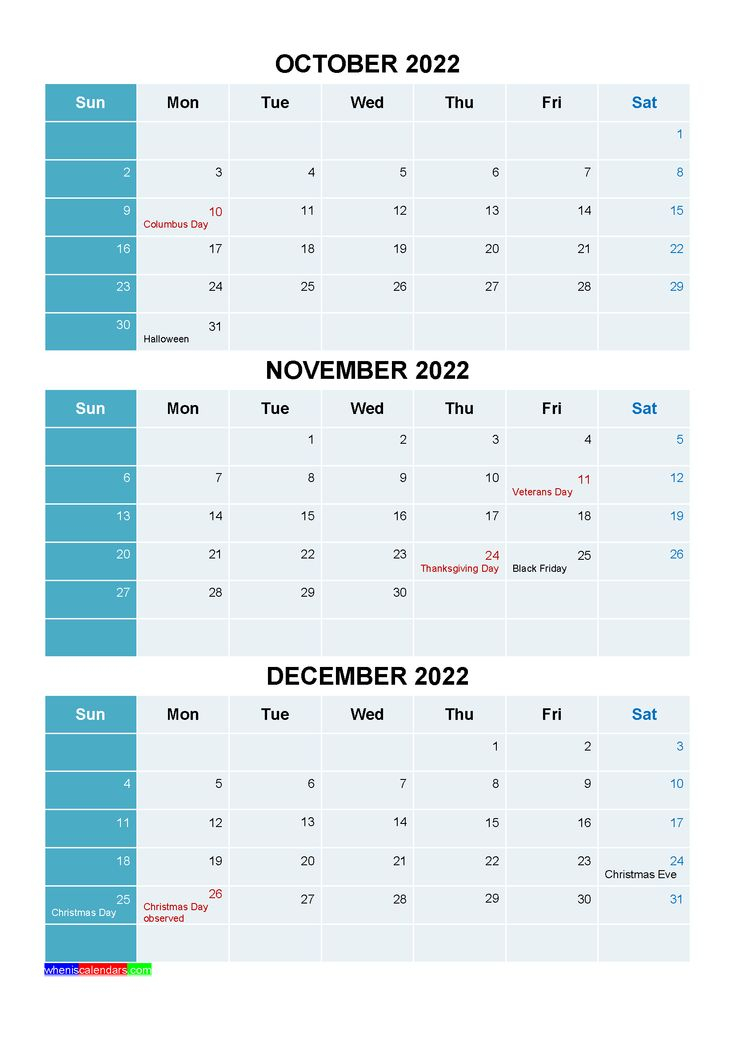 OCTOBER 2022

| Sun | Mon | Tue | Wed | Thu | Fri | Sat |
|---|---|---|---|---|---|---|
| | | | | | | 1 |
| 2 | 3 | 4 | 5 | 6 | 7 | 8 |
| 9 | 10 Columbus Day | 11 | 12 | 13 | 14 | 15 |
| 16 | 17 | 18 | 19 | 20 | 21 | 22 |
| 23 | 24 | 25 | 26 | 27 | 28 | 29 |
| 30 | 31 Halloween | | | | | |

NOVEMBER 2022

| Sun | Mon | Tue | Wed | Thu | Fri | Sat |
|---|---|---|---|---|---|---|
| | | 1 | 2 | 3 | 4 | 5 |
| 6 | 7 | 8 | 9 | 10 | 11 Veterans Day | 12 |
| 13 | 14 | 15 | 16 | 17 | 18 | 19 |
| 20 | 21 | 22 | 23 | 24 Thanksgiving Day | 25 Black Friday | 26 |
| 27 | 28 | 29 | 30 | | | |
| | | | | | | |

DECEMBER 2022

| Sun | Mon | Tue | Wed | Thu | Fri | Sat |
|---|---|---|---|---|---|---|
| | | | | 1 | 2 | 3 |
| 4 | 5 | 6 | 7 | 8 | 9 | 10 |
| 11 | 12 | 13 | 14 | 15 | 16 | 17 |
| 18 | 19 | 20 | 21 | 22 | 23 | 24 Christmas Eve |
| 25 Christmas Day | 26 Christmas Day observed | 27 | 28 | 29 | 30 | 31 |
| | | | | | | |

wheniscalendars.com